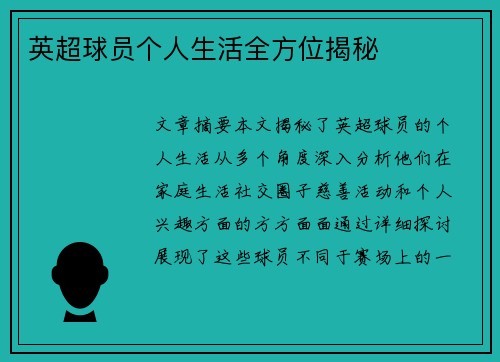 英超球员个人生活全方位揭秘

文章摘要本文揭秘了英超球员的个人生活从多个角度深入分析他们在家庭生活社交圈子慈善活动和个人兴趣方面的方方面面通过详细探讨展现了这些球员不同于赛场上的一